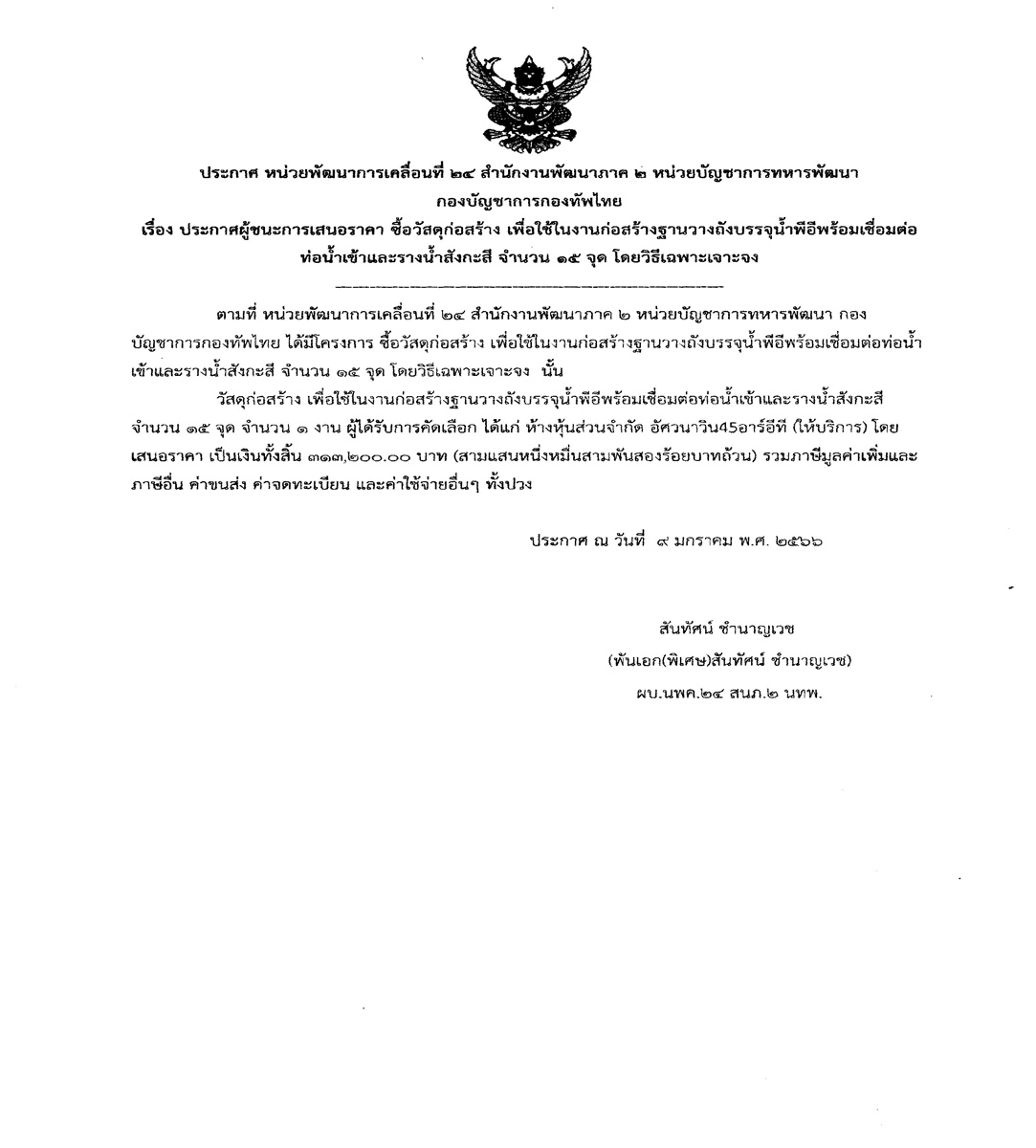 ประกาศ หน่วยพัฒนาการเคลื่อนที่ ๒๔ สำนักงานพัฒนาภาค ๒ หน่วยบัญชาการทหารพัฒนา
กองบัญชาการกองทัพไทย
เรื่อง ประกาศผู้ชนะการเสนอราคา ซื้อวัสดุก่อสร้าง เพื่อใช้ในงานก่อสร้างฐานวางถังบรรจุน้ำพีอีพร้อมเชื่อมต่อท่อน้ำเข้าและรางน้ำสังกะสี จำนวน ๑๕ จุด โดยวิธีเฉพาะเจาะจง

ตามที่ หน่วยพัฒนาการเคลื่อนที่ ๒๔ สำนักงานพัฒนาภาค ๒ หน่วยบัญชาการทหารพัฒนา กองบัญชาการกองทัพไทย ได้มีโครงการ ซื้อวัสดุก่อสร้าง เพื่อใช้ในงานก่อสร้างฐานวางถังบรรจุน้ำพีอีพร้อมเชื่อมต่อท่อน้ำเข้าและรางน้ำสังกะสี จำนวน ๑๕ จุด โดยวิธีเฉพาะเจาะจง นั้น

วัสดุก่อสร้าง เพื่อใช้ในงานก่อสร้างฐานวางถังบรรจุน้ำพีอีพร้อมเชื่อมต่อท่อน้ำเข้าและรางน้ำสังกะสี จำนวน ๑๕ จุด จำนวน ๑ งาน ผู้ได้รับการคัดเลือก ได้แก่ ห้างหุ้นส่วนจำกัด อัศวนาวิน45อาร์อีที (ให้บริการ) โดยเสนอราคา เป็นเงินทั้งสิ้น ๓๑๓,๒๐๐.๐๐ บาท (สามแสนหนึ่งหมื่นสามพันสองร้อยบาทถ้วน) รวมภาษีมูลค่าเพิ่มและภาษีอื่น ค่าขนส่ง ค่าจดทะเบียน และค่าใช้จ่ายอื่นๆ ทั้งปวง

ประกาศ ณ วันที่ ๙ มกราคม พ.ศ. ๒๕๖๖

สันทัศน์ ชำนาญเวช
(พันเอก(พิเศษ)สันทัศน์ ชำนาญเวช)
ผบ.นพค.๒๔ สนภ.๒ นทพ.